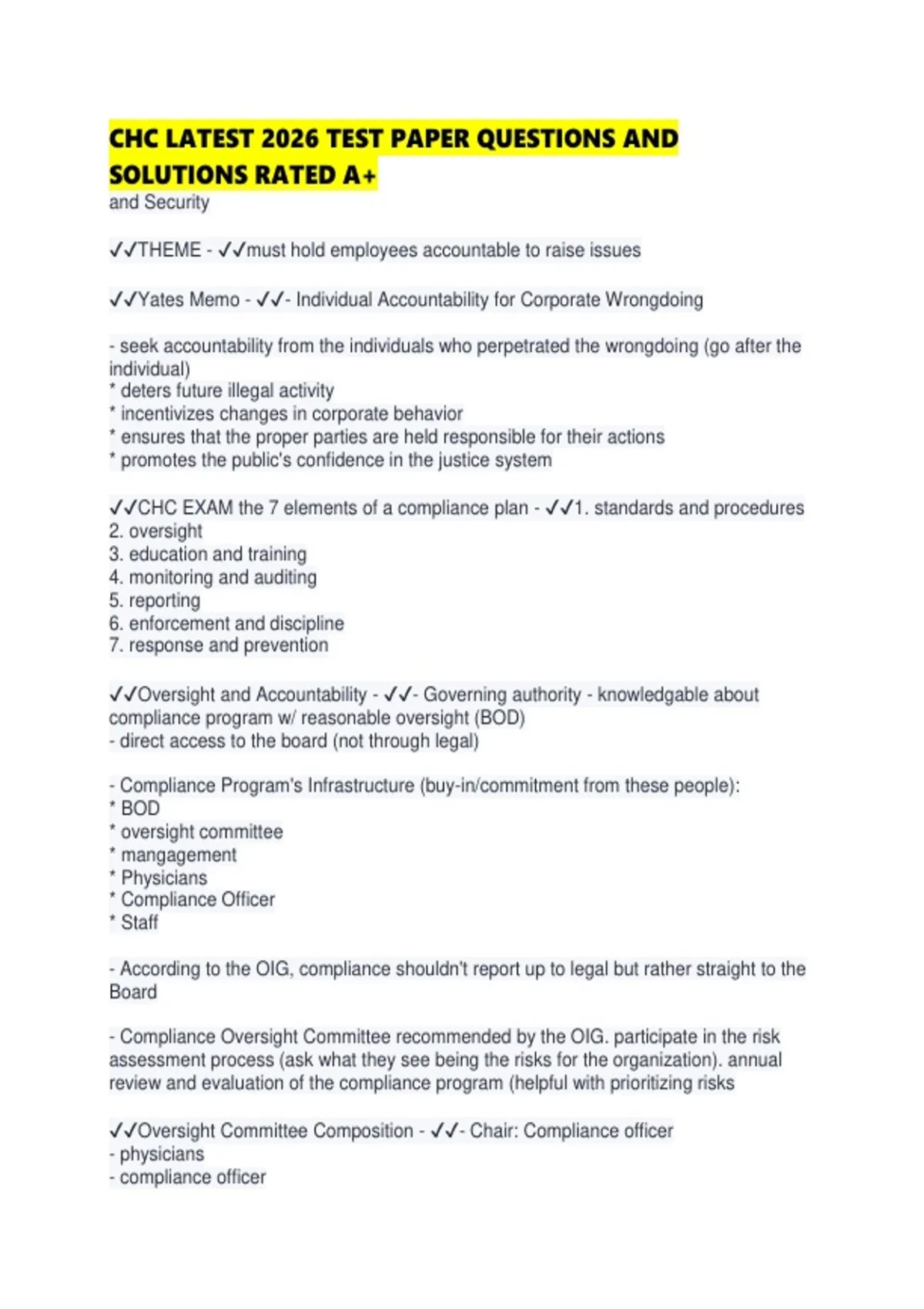 CHC LATEST 2026 TEST PAPER QUESTIONS AND SOLUTIONS RATED A+
and Security

✓✓THEME - ✓✓must hold employees accountable to raise issues

✓✓Yates Memo - ✓✓- Individual Accountability for Corporate Wrongdoing

- seek accountability from the individuals who perpetrated the wrongdoing (go after the individual)
* deters future illegal activity
* incentivizes changes in corporate behavior
* ensures that the proper parties are held responsible for their actions
* promotes the public's confidence in the justice system

✓✓CHC EXAM the 7 elements of a compliance plan - ✓✓1. standards and procedures
2. oversight
3. education and training
4. monitoring and auditing
5. reporting
6. enforcement and discipline
7. response and prevention

✓✓Oversight and Accountability - ✓✓- Governing authority - knowledgable about compliance program w/ reasonable oversight (BOD)
- direct access to the board (not through legal)

- Compliance Program's Infrastructure (buy-in/commitment from these people):
* BOD
* oversight committee
* mangagement
* Physicians
* Compliance Officer
* Staff

- According to the OIG, compliance shouldn't report up to legal but rather straight to the Board

- Compliance Oversight Committee recommended by the OIG. participate in the risk assessment process (ask what they see being the risks for the organization). annual review and evaluation of the compliance program (helpful with prioritizing risks

✓✓Oversight Committee Composition - ✓✓- Chair: Compliance officer
- physicians
- compliance officer